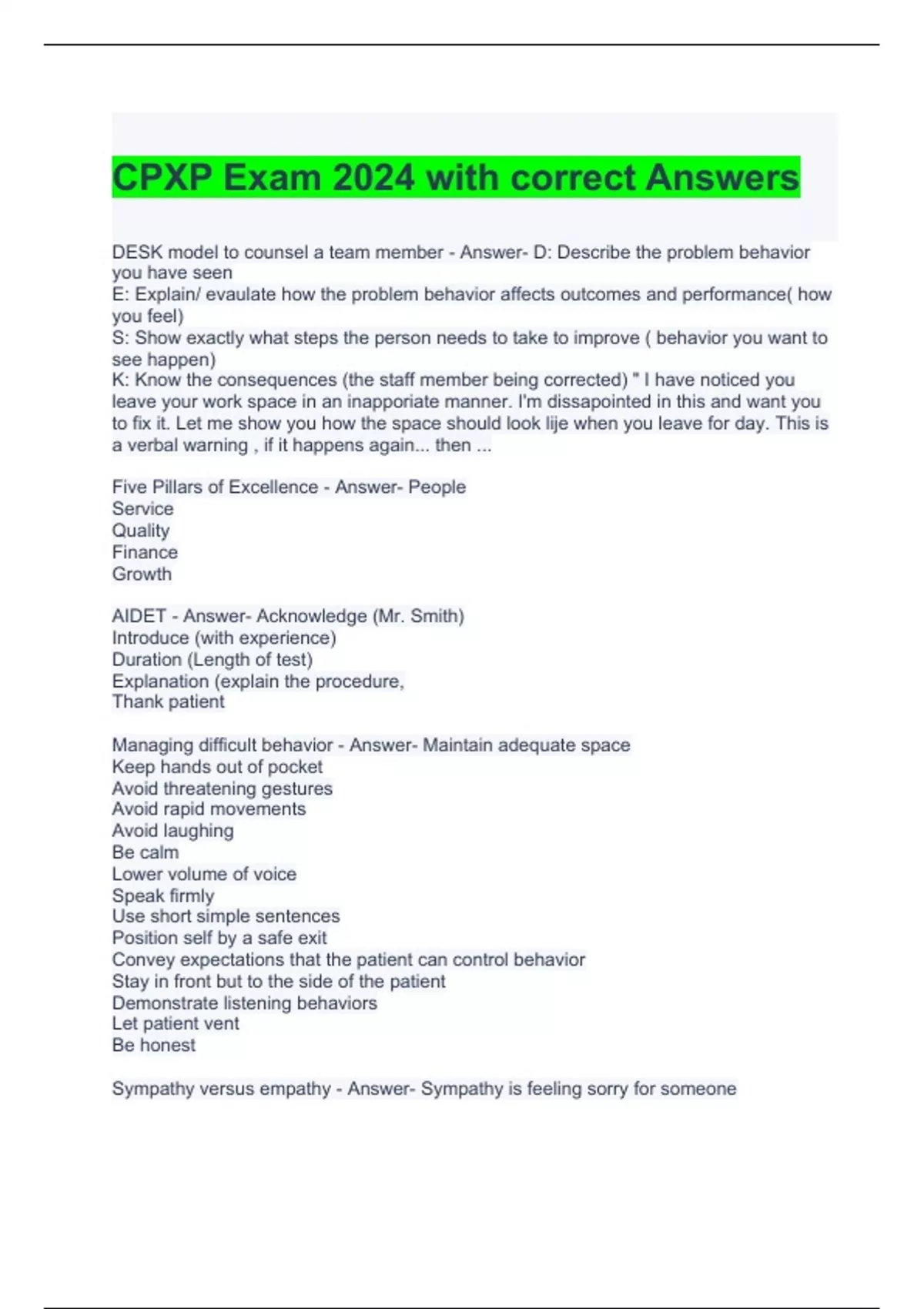 CPXP Exam 2024 with correct Answers

DESK model to counsel a team member - Answer- D: Describe the problem behavior you have seen
E: Explain/ evaulate how the problem behavior affects outcomes and performance( how you feel)
S: Show exactly what steps the person needs to take to improve ( behavior you want to see happen)
K: Know the consequences (the staff member being corrected) " I have noticed you leave your work space in an inapporiate manner. I'm dissapointed in this and want you to fix it. Let me show you how the space should look lije when you leave for day. This is a verbal warning , if it happens again... then ...

Five Pillars of Excellence - Answer- People
Service
Quality
Finance
Growth

AIDET - Answer- Acknowledge (Mr. Smith)
Introduce (with experience)
Duration (Length of test)
Explanation (explain the procedure,
Thank patient

Managing difficult behavior - Answer- Maintain adequate space
Keep hands out of pocket
Avoid threatening gestures
Avoid rapid movements
Avoid laughing
Be calm
Lower volume of voice
Speak firmly
Use short simple sentences
Position self by a safe exit
Convey expectations that the patient can control behavior
Stay in front but to the side of the patient
Demonstrate listening behaviors
Let patient vent
Be honest

Sympathy versus empathy - Answer- Sympathy is feeling sorry for someone